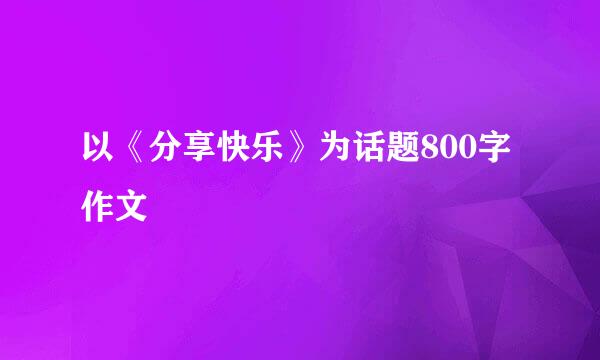 以《分享快乐》为话题800字作文